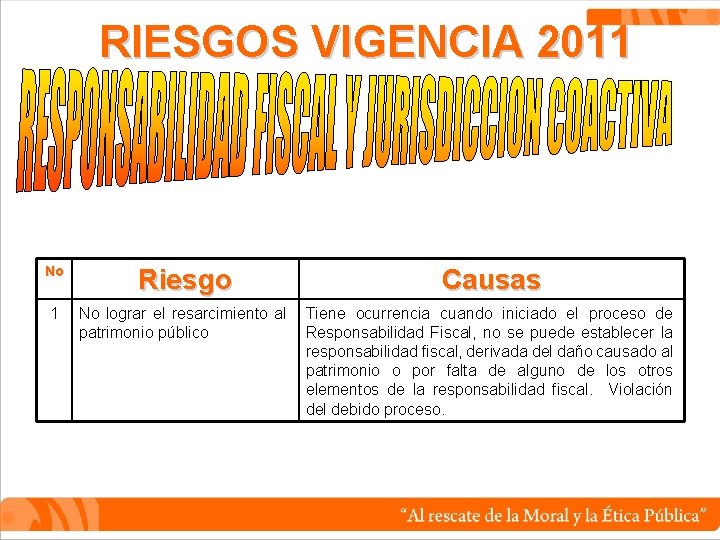 RIESGOS VIGENCIA 2011

RESPONSABILIDAD FISCAL Y JURISDICCION COACTIVA

| No | Riesgo | Causas |
|---|---|---|
| 1 | No lograr el resarcimiento al patrimonio público | Tiene ocurrencia cuando iniciado el proceso de Responsabilidad Fiscal, no se puede establecer la responsabilidad fiscal, derivada del daño causado al patrimonio o por falta de alguno de los otros elementos de la responsabilidad fiscal. Violación del debido proceso. |

"Al rescate de la Moral y la Ética Pública"